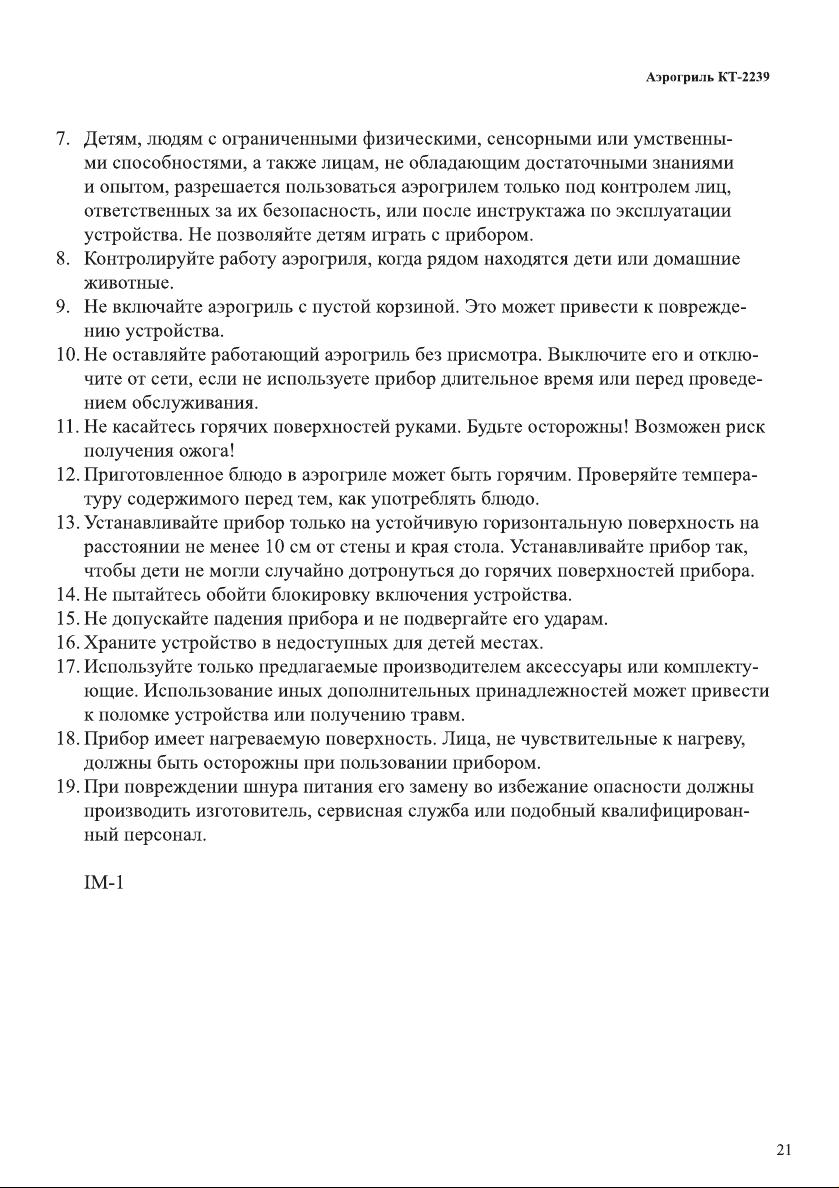 Аэрогриль КТ-2239

7. Детям, людям с ограниченными физическими, сенсорными или умственными способностями, а также лицам, не обладающим достаточными знаниями и опытом, разрешается пользоваться аэрогрилем только под контролем лиц, ответственных за их безопасность, или после инструктажа по эксплуатации устройства. Не позволяйте детям играть с прибором.
8. Контролируйте работу аэрогриля, когда рядом находятся дети или домашние животные.
9. Не включайте аэрогриль с пустой корзиной. Это может привести к повреждению устройства.
10. Не оставляйте работающий аэрогриль без присмотра. Выключите его и отключите от сети, если не используете прибор длительное время или перед проведением обслуживания.
11. Не касайтесь горячих поверхностей руками. Будьте осторожны! Возможен риск получения ожога!
12. Приготовленное блюдо в аэрогриле может быть горячим. Проверяйте температуру содержимого перед тем, как употреблять блюдо.
13. Устанавливайте прибор только на устойчивую горизонтальную поверхность на расстоянии не менее 10 см от стены и края стола. Устанавливайте прибор так, чтобы дети не могли случайно дотронуться до горячих поверхностей прибора.
14. Не пытайтесь обойти блокировку включения устройства.
15. Не допускайте падения прибора и не подвергайте его ударам.
16. Храните устройство в недоступных для детей местах.
17. Используйте только предлагаемые производителем аксессуары или комплектующие. Использование иных дополнительных принадлежностей может привести к поломке устройства или получению травм.
18. Прибор имеет нагреваемую поверхность. Лица, не чувствительные к нагреву, должны быть осторожны при пользовании прибором.
19. При повреждении шнура питания его замену во избежание опасности должны производить изготовитель, сервисная служба или подобный квалифицированный персонал.

IM-1

21